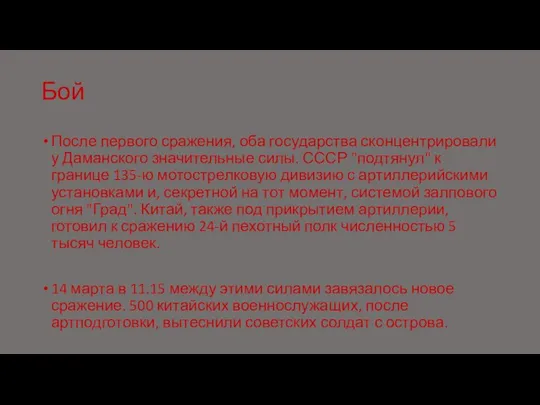 Бой

• После первого сражения, оба государства сконцентрировали у Даманского значительные силы. СССР "подтянул" к границе 135-ю мотострелковую дивизию с артиллерийскими установками и, секретной на тот момент, системой залпового огня "Град". Китай, также под прикрытием артиллерии, готовил к сражению 24-й пехотный полк численностью 5 тысяч человек.

• 14 марта в 11.15 между этими силами завязалось новое сражение. 500 китайских военнослужащих, после артподготовки, вытеснили советских солдат с острова.